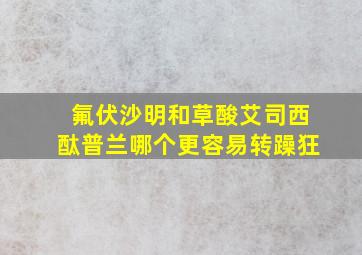 氟伏沙明和草酸艾司西酞普兰哪个更容易转躁狂